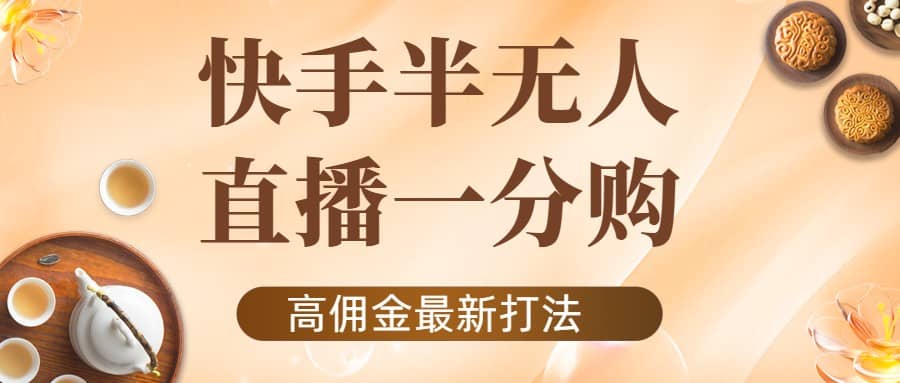 快手半无人
直播一分购

高佣金最新打法